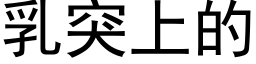 乳突上的